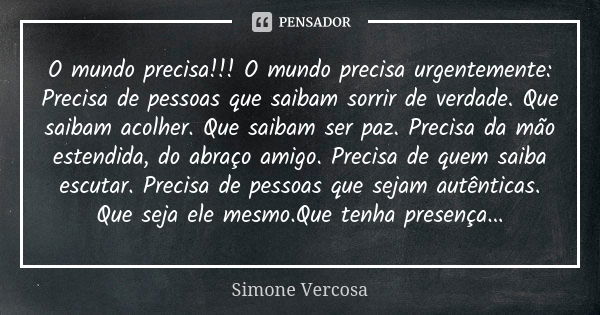 PENSADOR

O mundo precisa!!! O mundo precisa urgentemente: Precisa de pessoas que saibam sorrir de verdade. Que saibam acolher. Que saibam ser paz. Precisa da mão estendida, do abraço amigo. Precisa de quem saiba escutar. Precisa de pessoas que sejam autênticas. Que seja ele mesmo.Que tenha presença...

Simone Vercosa